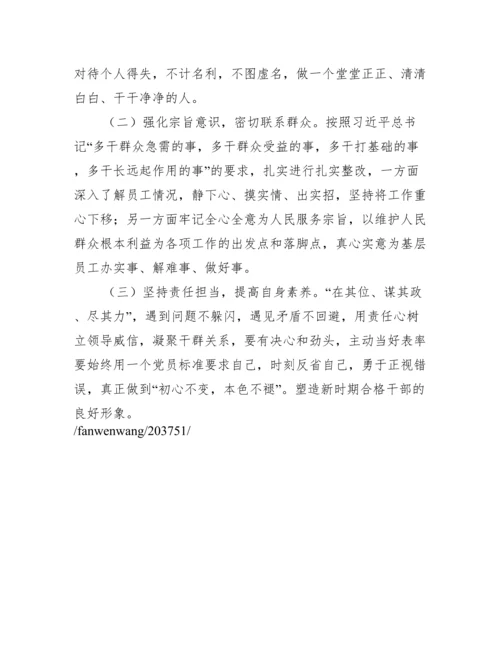 对待个人得失，不计名利，不图虚名，做一个堂堂正正、清清白白、干干净净的人。

（二）强化宗旨意识，密切联系群众。按照习近平总书记“多干群众急需的事，多干群众受益的事，多干打基础的事，多干长远起作用的事”的要求，扎实进行扎实整改，一方面深入了解员工情况，静下心、摸实情、出实招，坚持将工作重心下移；另一方面牢记全心全意为人民服务宗旨，以维护人民群众根本利益为各项工作的出发点和落脚点，真心实意为基层员工办实事、解难事、做好事。

（三）坚持责任担当，提高自身素养。“在其位、谋其政、尽其力”，遇到问题不躲闪，遇见矛盾不回避，用责任心树立领导威信，凝聚干群关系，要有决心和劲头，主动当好表率要始终用一个党员标准要求自己，时刻反省自己，勇于正视错误，真正做到“初心不变，本色不褪”。塑造新时期合格干部的良好形象。
/fanwenwang/203751/